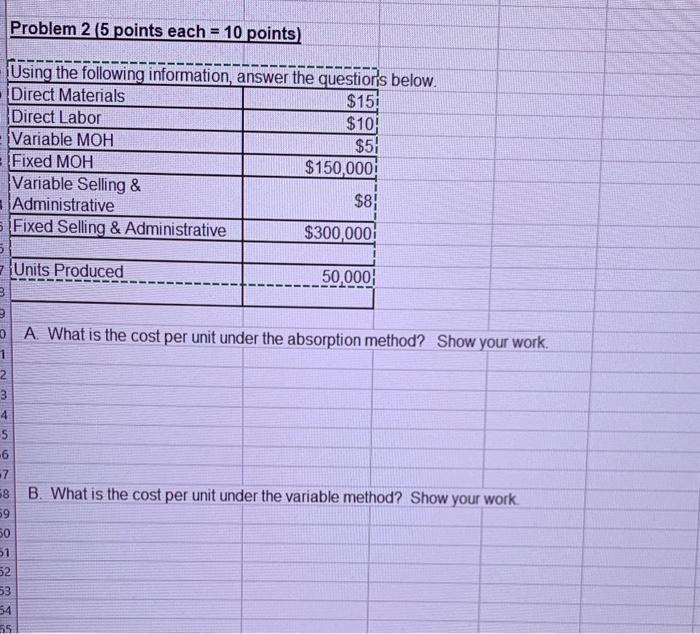 Problem 2 (5 points each = 10 points)

Using the following information, answer the questions below.

| Direct Materials | \$15 |
|---|---|
| Direct Labor | \$10 |
| Variable MOH | \$5 |
| Fixed MOH | \$150,000 |
| Variable Selling & Administrative | \$8 |
| Fixed Selling & Administrative | \$300,000 |
| | |
| Units Produced | 50,000 |
| | |

A. What is the cost per unit under the absorption method? Show your work.

B. What is the cost per unit under the variable method? Show your work.